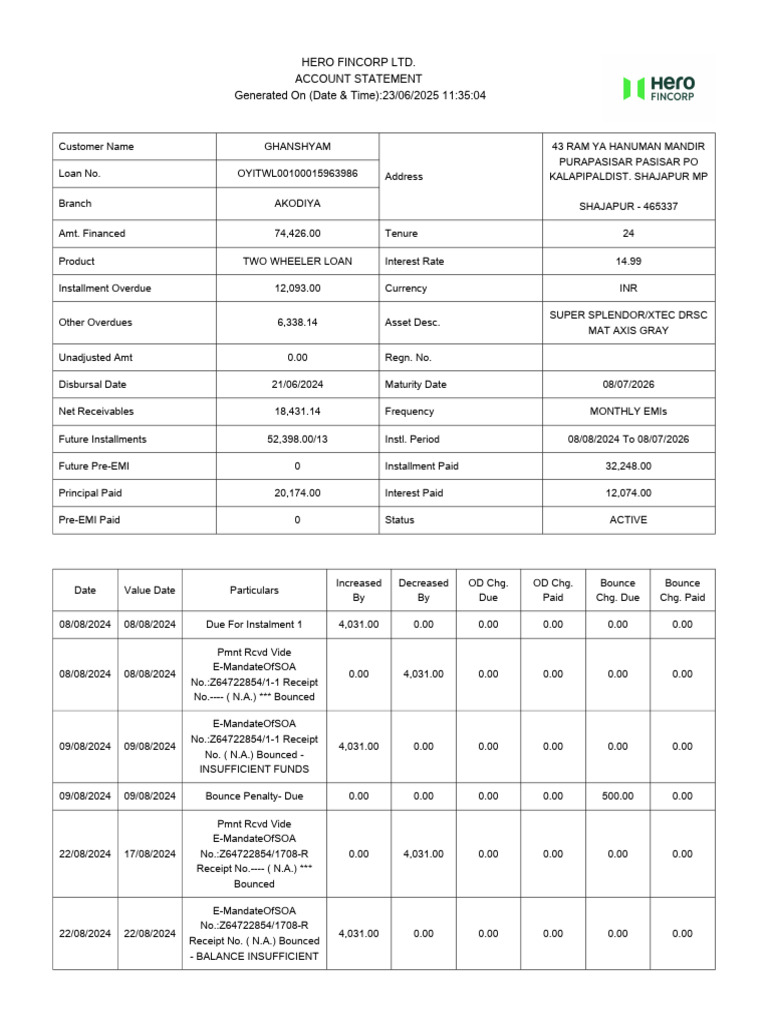 HERO FINCORP LTD.
ACCOUNT STATEMENT
Generated On (Date & Time):23/06/2025 11:35:04

Hero FINCORP

| Customer Name | GHANSHYAM | Address | 43 RAM YA HANUMAN MANDIR PURAPASISAR PASISAR PO KALAPIPALDIST. SHAJAPUR MP SHAJAPUR - 465337 |
|---|---|---|---|
| Loan No. | OYITWL00100015963986 | | |
| Branch | AKODIYA | | |
| Amt. Financed | 74,426.00 | Tenure | 24 |
| Product | TWO WHEELER LOAN | Interest Rate | 14.99 |
| Installment Overdue | 12,093.00 | Currency | INR |
| Other Overdues | 6,338.14 | Asset Desc. | SUPER SPLENDOR/XTEC DRSC MAT AXIS GRAY |
| Unadjusted Amt | 0.00 | Regn. No. | |
| Disbursal Date | 21/06/2024 | Maturity Date | 08/07/2026 |
| Net Receivables | 18,431.14 | Frequency | MONTHLY EMIs |
| Future Installments | 52,398.00/13 | Instl. Period | 08/08/2024 To 08/07/2026 |
| Future Pre-EMI | 0 | Installment Paid | 32,248.00 |
| Principal Paid | 20,174.00 | Interest Paid | 12,074.00 |
| Pre-EMI Paid | 0 | Status | ACTIVE |

| Date | Value Date | Particulars | Increased By | Decreased By | OD Chg. Due | OD Chg. Paid | Bounce Chg. Due | Bounce Chg. Paid |
|---|---|---|---|---|---|---|---|---|
| 08/08/2024 | 08/08/2024 | Due For Instalment 1 | 4,031.00 | 0.00 | 0.00 | 0.00 | 0.00 | 0.00 |
| 08/08/2024 | 08/08/2024 | Pmnt Rcvd Vide E-MandateOfSOA No.:Z64722854/1-1 Receipt No.---- ( N.A.) *** Bounced | 0.00 | 4,031.00 | 0.00 | 0.00 | 0.00 | 0.00 |
| 09/08/2024 | 09/08/2024 | E-MandateOfSOA No.:Z64722854/1-1 Receipt No. ( N.A.) Bounced - INSUFFICIENT FUNDS | 4,031.00 | 0.00 | 0.00 | 0.00 | 0.00 | 0.00 |
| 09/08/2024 | 09/08/2024 | Bounce Penalty- Due | 0.00 | 0.00 | 0.00 | 0.00 | 500.00 | 0.00 |
| 22/08/2024 | 17/08/2024 | Pmnt Rcvd Vide E-MandateOfSOA No.:Z64722854/1708-R Receipt No.---- ( N.A.) *** Bounced | 0.00 | 4,031.00 | 0.00 | 0.00 | 0.00 | 0.00 |
| 22/08/2024 | 22/08/2024 | E-MandateOfSOA No.:Z64722854/1708-R Receipt No. ( N.A.) Bounced - BALANCE INSUFFICIENT | 4,031.00 | 0.00 | 0.00 | 0.00 | 0.00 | 0.00 |